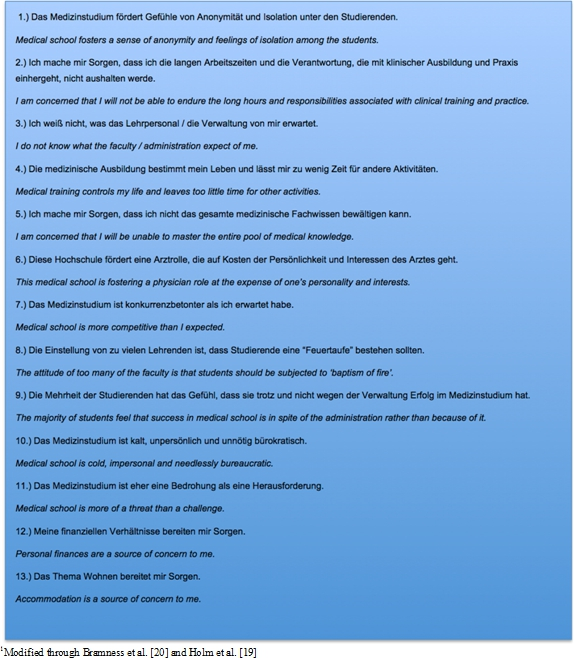 1.) Das Medizinstudium fördert Gefühle von Anonymität und Isolation unter den Studierenden.

Medical school fosters a sense of anonymity and feelings of isolation among the students.

2.) Ich mache mir Sorgen, dass ich die langen Arbeitszeiten und die Verantwortung, die mit klinischer Ausbildung und Praxis einhergeht, nicht aushalten werde.

I am concerned that I will not be able to endure the long hours and responsibilities associated with clinical training and practice.

3.) Ich weiß nicht, was das Lehrpersonal / die Verwaltung von mir erwartet.

I do not know what the faculty / administration expect of me.

4.) Die medizinische Ausbildung bestimmt mein Leben und lässt mir zu wenig Zeit für andere Aktivitäten.

Medical training controls my life and leaves too little time for other activities.

5.) Ich mache mir Sorgen, dass ich nicht das gesamte medizinische Fachwissen bewältigen kann.

I am concerned that I will be unable to master the entire pool of medical knowledge.

6.) Diese Hochschule fördert eine Arztrolle, die auf Kosten der Persönlichkeit und Interessen des Arztes geht.

This medical school is fostering a physician role at the expense of one's personality and interests.

7.) Das Medizinstudium ist konkurrenzbetonter als ich erwartet habe.

Medical school is more competitive than I expected.

8.) Die Einstellung von zu vielen Lehrenden ist, dass Studierende eine "Feuertaufe" bestehen sollten.

The attitude of too many of the faculty is that students should be subjected to 'baptism of fire'.

9.) Die Mehrheit der Studierenden hat das Gefühl, dass sie trotz und nicht wegen der Verwaltung Erfolg im Medizinstudium hat.

The majority of students feel that success in medical school is in spite of the administration rather than because of it.

10.) Das Medizinstudium ist kalt, unpersönlich und unnötig bürokratisch.

Medical school is cold, impersonal and needlessly bureaucratic.

11.) Das Medizinstudium ist eher eine Bedrohung als eine Herausforderung.

Medical school is more of a threat than a challenge.

12.) Meine finanziellen Verhältnisse bereiten mir Sorgen.

Personal finances are a source of concern to me.

13.) Das Thema Wohnen bereitet mir Sorgen.

Accommodation is a source of concern to me.

$^1$Modified through Bramness et al. [20] and Holm et al. [19]